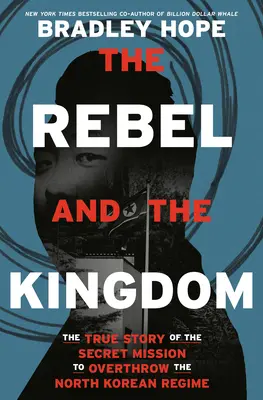 NEW YORK TIMES BESTSELLING CO-AUTHOR OF BILLION DOLLAR WHALE

BRADLEY HOPE

THE REBEL AND THE KINGDOM

THE TRUE STORY OF THE SECRET MISSION TO OVERTHROW THE NORTH KOREAN REGIME